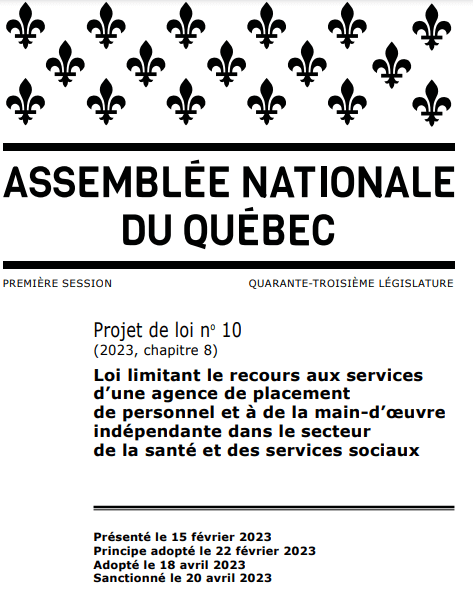 ASSEMBLÉE NATIONALE DU QUÉBEC

PREMIÈRE SESSION

QUARANTE-TROISIÈME LÉGISLATURE

Projet de loi nº 10
(2023, chapitre 8)

Loi limitant le recours aux services d'une agence de placement de personnel et à de la main-d'œuvre indépendante dans le secteur de la santé et des services sociaux

Présenté le 15 février 2023
Principe adopté le 22 février 2023
Adopté le 18 avril 2023
Sanctionné le 20 avril 2023